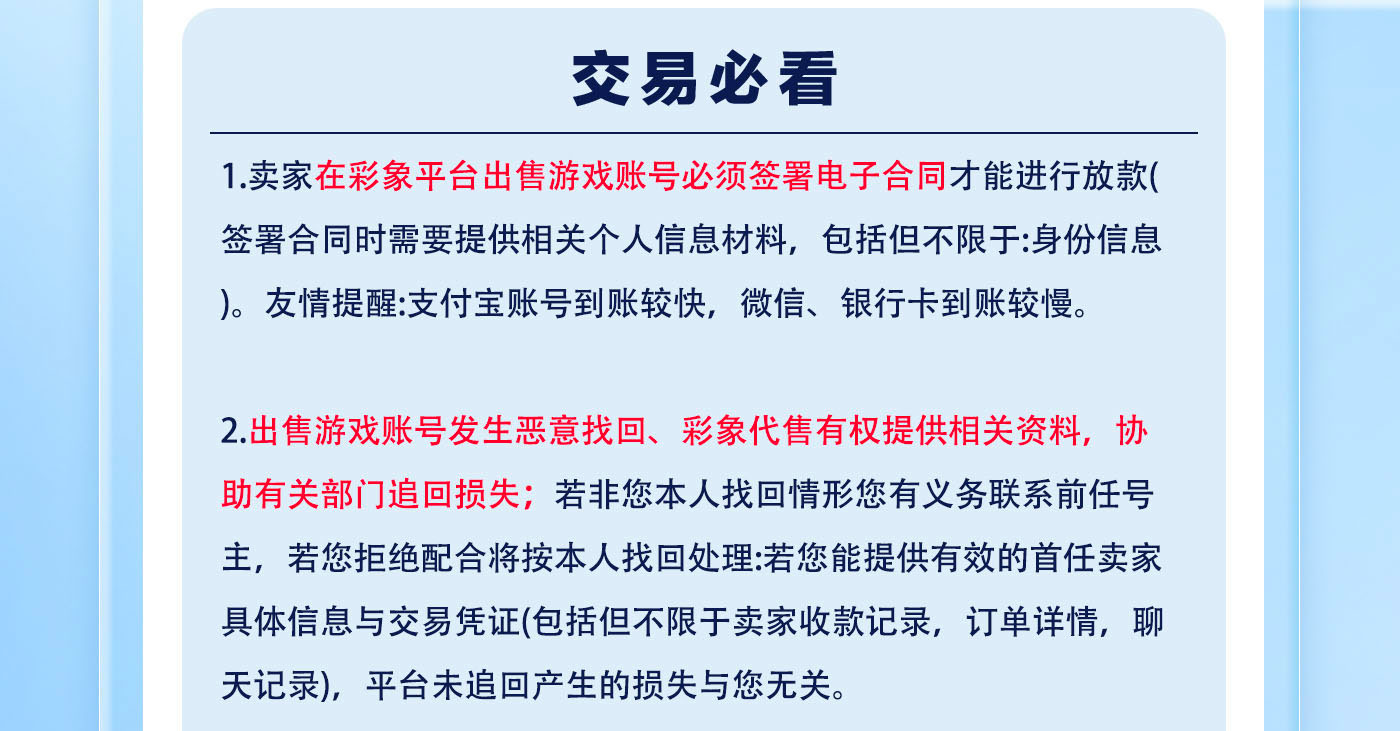 交易必看

1.卖家在彩象平台出售游戏账号必须签署电子合同才能进行放款(签署合同时需要提供相关个人信息材料，包括但不限于:身份信息)。友情提醒:支付宝账号到账较快，微信、银行卡到账较慢。

2.出售游戏账号发生恶意找回、彩象代售有权提供相关资料，协助有关部门追回损失；若非您本人找回情形您有义务联系前任号主，若您拒绝配合将按本人找回处理:若您能提供有效的首任卖家具体信息与交易凭证(包括但不限于卖家收款记录，订单详情，聊天记录)，平台未追回产生的损失与您无关。